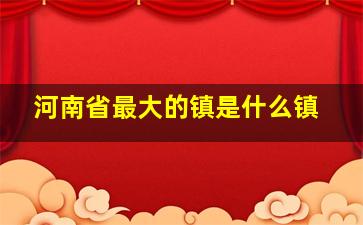 河南省最大的镇是什么镇